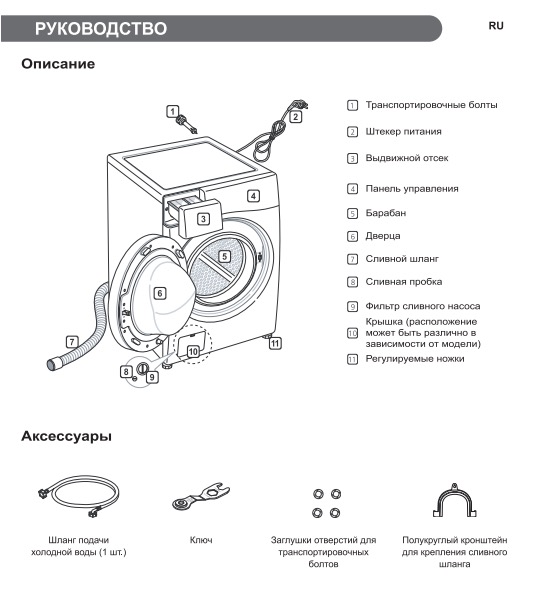 РУКОВОДСТВО

RU

Описание

1
2
3
4
5
6
7
8
9
10
11

1 Транспортировочные болты

2 Штекер питания

3 Выдвижной отсек

4 Панель управления

5 Барабан

6 Дверца

7 Сливной шланг

8 Сливная пробка

9 Фильтр сливного насоса

10 Крышка (расположение может быть различно в зависимости от модели)

11 Регулируемые ножки

Аксессуары

Шланг подачи холодной воды (1 шт.)

Ключ

Заглушки отверстий для транспортировочных болтов

Полукруглый кронштейн для крепления сливного шланга